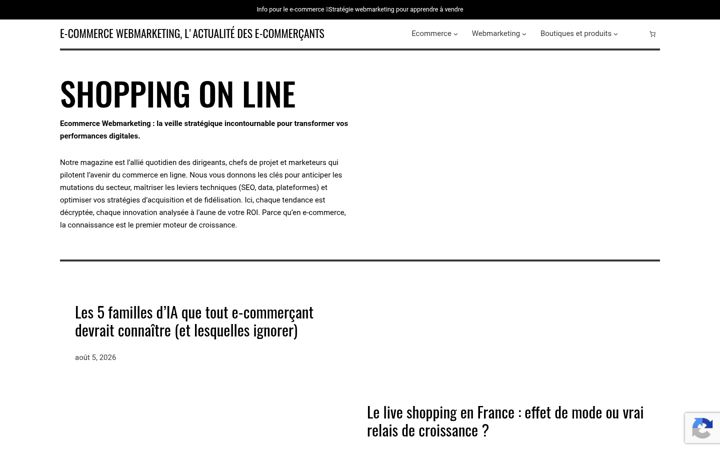 Info pour le e-commerce Stratégie webmarketing pour apprendre à vendre

E-COMMERCE WEBMARKETING, L' ACTUALITÉ DES E-COMMERÇANTS

Ecommerce Webmarketing Boutiques et produits

SHOPPING ON LINE

Ecommerce Webmarketing : la veille stratégique incontournable pour transformer vos performances digitales.

Notre magazine est l'allié quotidien des dirigeants, chefs de projet et marketeurs qui pilotent l'avenir du commerce en ligne. Nous vous donnons les clés pour anticiper les mutations du secteur, maîtriser les leviers techniques (SEO, data, plateformes) et optimiser vos stratégies d'acquisition et de fidélisation. Ici, chaque tendance est décryptée, chaque innovation analysée à l'aune de votre ROI. Parce qu'en e-commerce, la connaissance est le premier moteur de croissance.

Les 5 familles d'IA que tout e-commerçant devrait connaître (et lesquelles ignorer)

août 5, 2026

Le live shopping en France : effet de mode ou vrai relais de croissance ?